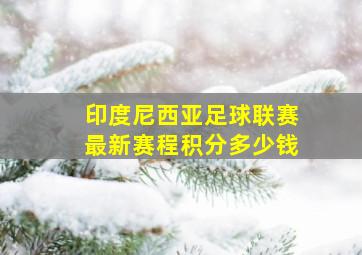 印度尼西亚足球联赛
最新赛程积分多少钱